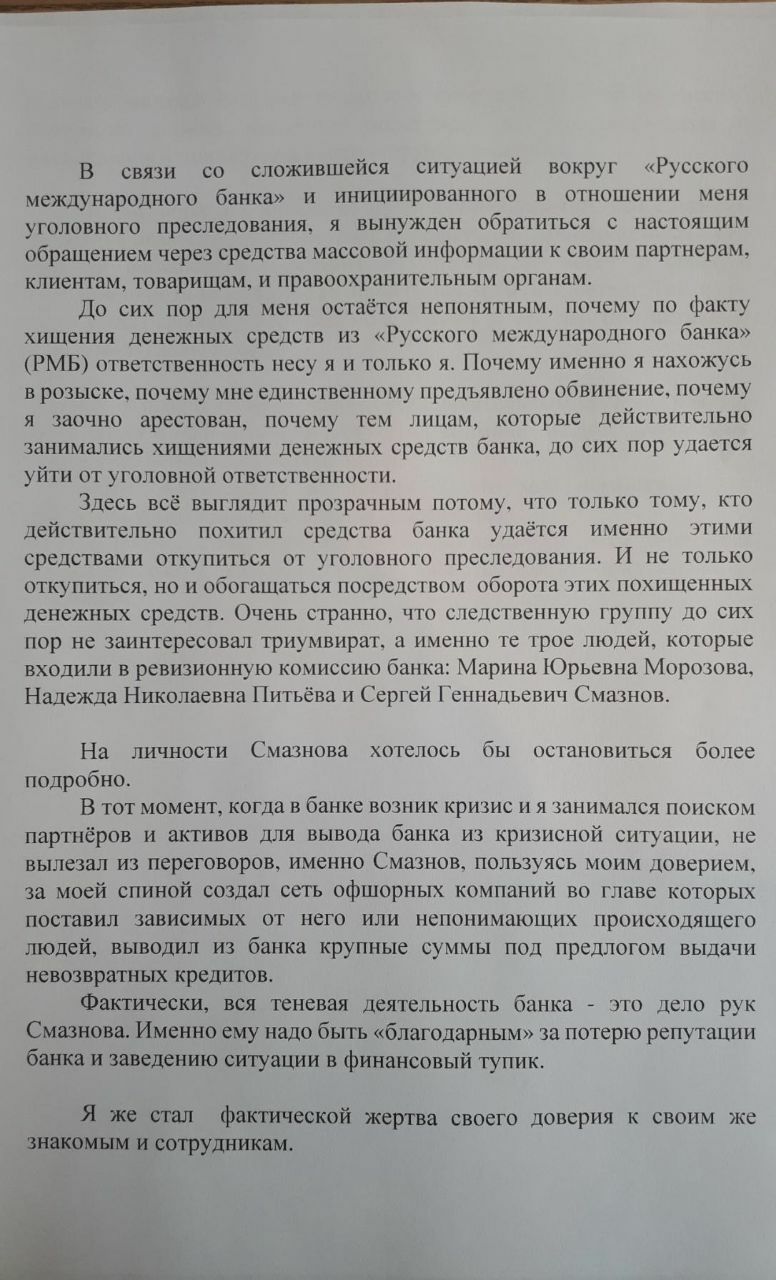 В связи со сложившейся ситуацией вокруг «Русского международного банка» и инициированного в отношении меня уголовного преследования, я вынужден обратиться с настоящим обращением через средства массовой информации к своим партнерам, клиентам, товарищам, и правоохранительным органам.

До сих пор для меня остаётся непонятным, почему по факту хищения денежных средств из «Русского международного банка» (РМБ) ответственность несу я и только я. Почему именно я нахожусь в розыске, почему мне единственному предъявлено обвинение, почему я заочно арестован, почему тем лицам, которые действительно занимались хищениями денежных средств банка, до сих пор удается уйти от уголовной ответственности.

Здесь всё выглядит прозрачным потому, что только тому, кто действительно похитил средства банка удаётся именно этими средствами откупиться от уголовного преследования. И не только откупиться, но и обогащаться посредством оборота этих похищенных денежных средств. Очень странно, что следственную группу до сих пор не заинтересовал триумвират, а именно те трое людей, которые входили в ревизионную комиссию банка: Марина Юрьевна Морозова, Надежда Николаевна Питьёва и Сергей Геннадьевич Смазнов.

На личности Смазнова хотелось бы остановиться более подробно.

В тот момент, когда в банке возник кризис и я занимался поиском партнёров и активов для вывода банка из кризисной ситуации, не вылезал из переговоров, именно Смазнов, пользуясь моим доверием, за моей спиной создал сеть офшорных компаний во главе которых поставил зависимых от него или непонимающих происходящего людей, выводил из банка крупные суммы под предлогом выдачи невозвратных кредитов.

Фактически, вся теневая деятельность банка - это дело рук Смазнова. Именно ему надо быть «благодарным» за потерю репутации банка и заведению ситуации в финансовый тупик.

Я же стал фактической жертва своего доверия к своим же знакомым и сотрудникам.